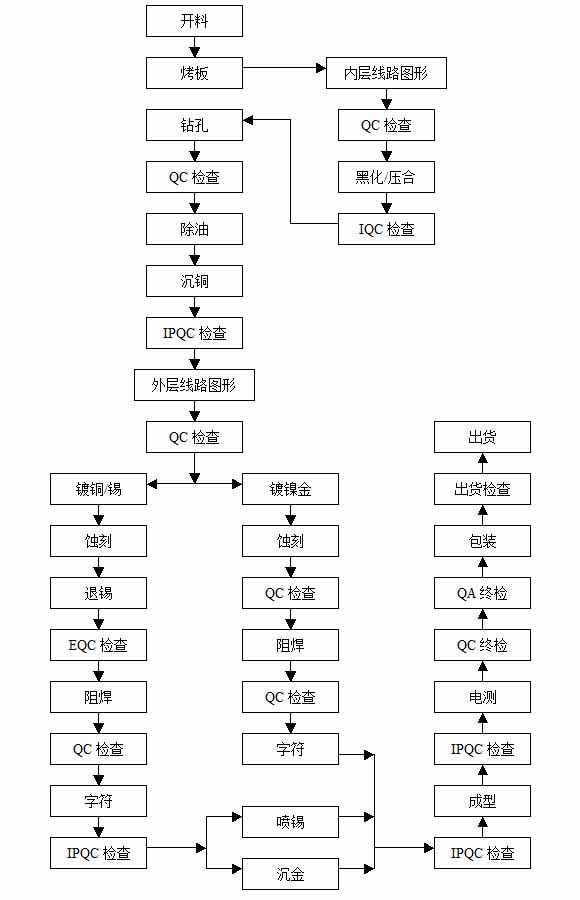 开料

烤板

内层线路图形

QC 检查

黑化/压合

IQC 检查

钻孔

QC 检查

除油

沉铜

IPQC 检查

外层线路图形

QC 检查

镀铜/锡

蚀刻

退锡

EQC 检查

阻焊

QC 检查

字符

IPQC 检查

镀镍金

蚀刻

QC 检查

阻焊

QC 检查

字符

喷锡

沉金

IPQC 检查

成型

IPQC 检查

电测

QC 终检

QA 终检

包装

出货检查

出货